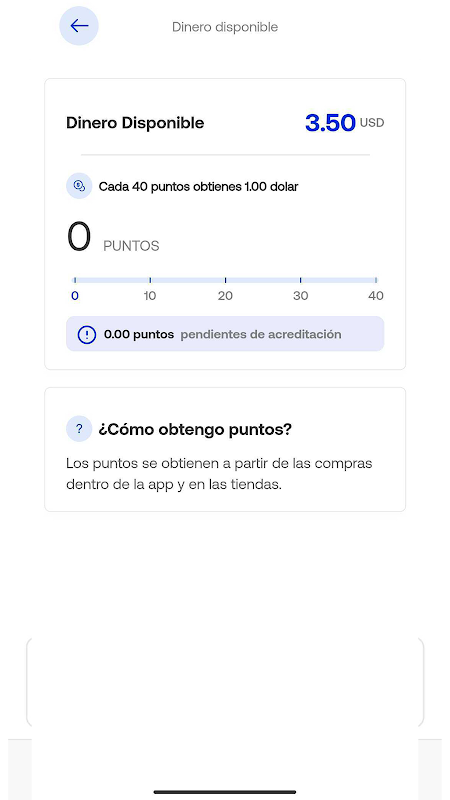 Dinero disponible

Dinero Disponible 3.50 USD

Cada 40 puntos obtienes 1.00 dolar

0 PUNTOS

0 10 20 30 40

0.00 puntos pendientes de acreditación

? ¿Cómo obtengo puntos?

Los puntos se obtienen a partir de las compras dentro de la app y en las tiendas.